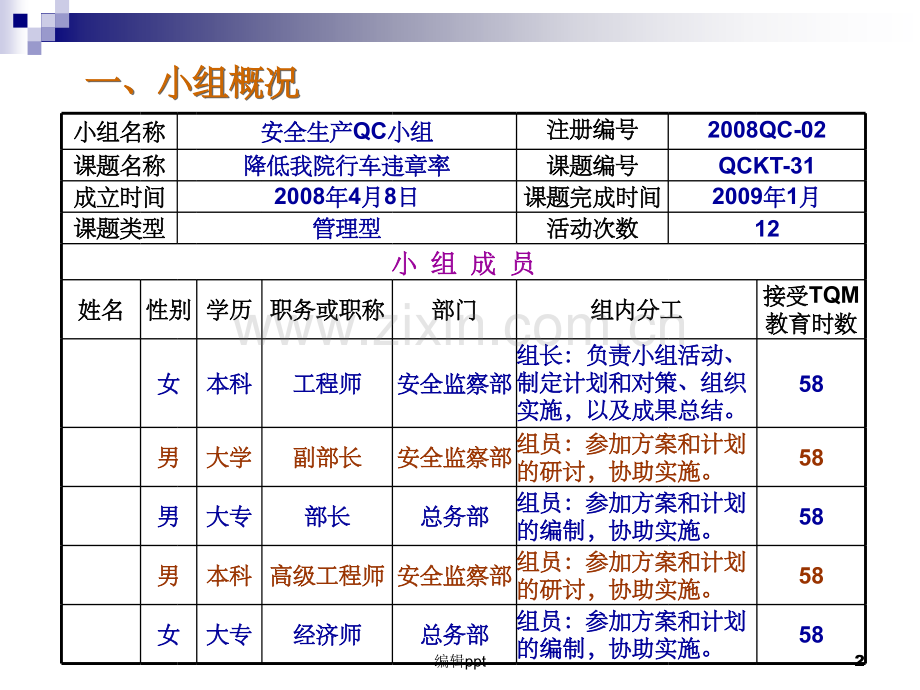 一、小组概况

| 小组名称 | 安全生产QC小组 | 注册编号 | 2008QC-02 |
|---|---|---|---|
| 课题名称 | 降低我院行车违章率 | 课题编号 | QCKT-31 |
| 成立时间 | 2008年4月8日 | 课题完成时间 | 2009年1月 |
| 课题类型 | 管理型 | 活动次数 | 12 |

小 组 成 员

| 姓名 | 性别 | 学历 | 职务或职称 | 部门 | 组内分工 | 接受TQM教育时数 |
|---|---|---|---|---|---|---|
| | 女 | 本科 | 工程师 | 安全监察部 | 组长：负责小组活动、制定计划和对策、组织实施，以及成果总结。 | 58 |
| | 男 | 大学 | 副部长 | 安全监察部 | 组员：参加方案和计划的研讨，协助实施。 | 58 |
| | 男 | 大专 | 部长 | 总务部 | 组员：参加方案和计划的编制，协助实施。 | 58 |
| | 男 | 本科 | 高级工程师 | 安全监察部 | 组员：参加方案和计划的研讨，协助实施。 | 58 |
| | 女 | 大专 | 经济师 | 总务部 | 组员：参加方案和计划的编制，协助实施。 | 58 |

www.zixin.com.cn

编辑ppt

2